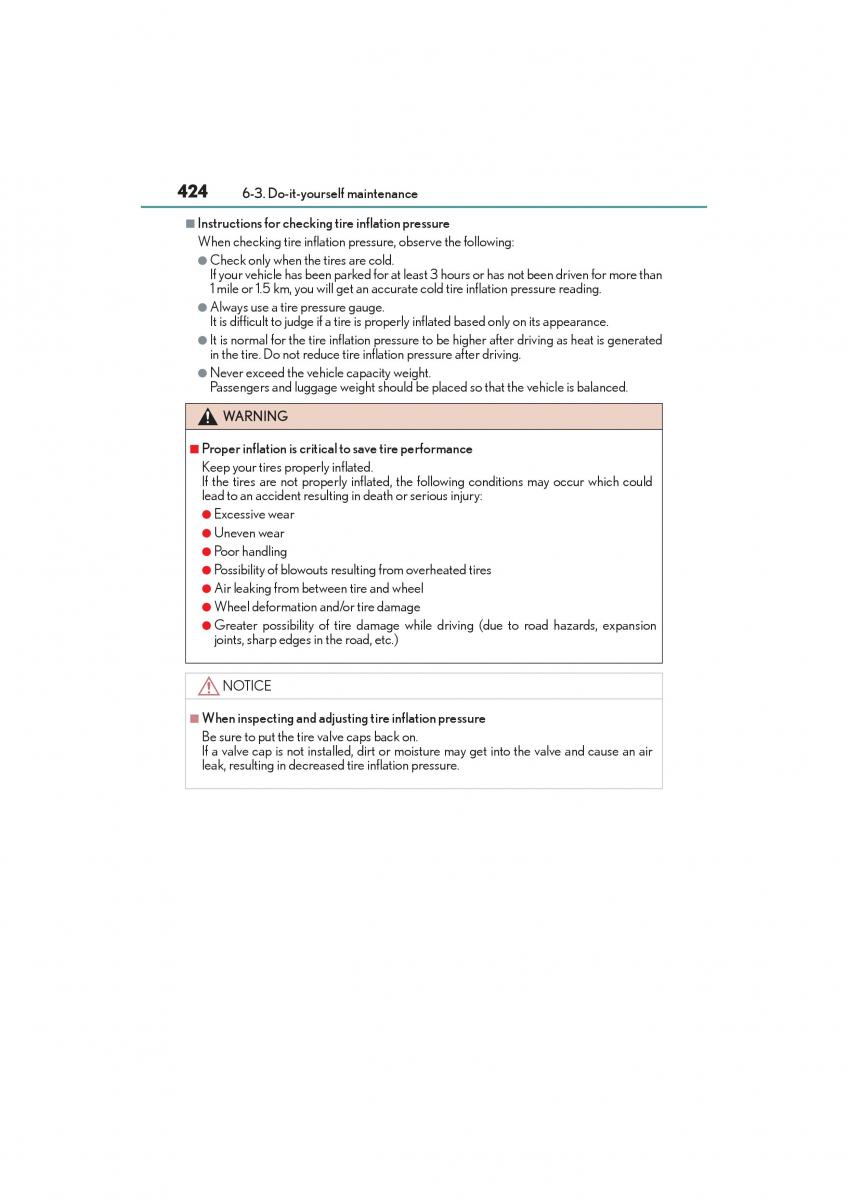 424 6-3. Do-it-yourself maintenance

■ Instructions for checking tire inflation pressure
When checking tire inflation pressure, observe the following:
● Check only when the tires are cold.
If your vehicle has been parked for at least 3 hours or has not been driven for more than 1 mile or 1.5 km, you will get an accurate cold tire inflation pressure reading.
● Always use a tire pressure gauge.
It is difficult to judge if a tire is properly inflated based only on its appearance.
● It is normal for the tire inflation pressure to be higher after driving as heat is generated in the tire. Do not reduce tire inflation pressure after driving.
● Never exceed the vehicle capacity weight.
Passengers and luggage weight should be placed so that the vehicle is balanced.

WARNING

■ Proper inflation is critical to save tire performance
Keep your tires properly inflated.
If the tires are not properly inflated, the following conditions may occur which could lead to an accident resulting in death or serious injury:
● Excessive wear
● Uneven wear
● Poor handling
● Possibility of blowouts resulting from overheated tires
● Air leaking from between tire and wheel
● Wheel deformation and/or tire damage
● Greater possibility of tire damage while driving (due to road hazards, expansion joints, sharp edges in the road, etc.)

NOTICE

■ When inspecting and adjusting tire inflation pressure
Be sure to put the tire valve caps back on.
If a valve cap is not installed, dirt or moisture may get into the valve and cause an air leak, resulting in decreased tire inflation pressure.